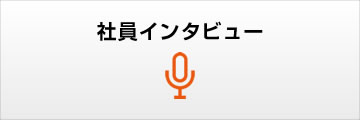 社員インタビュー